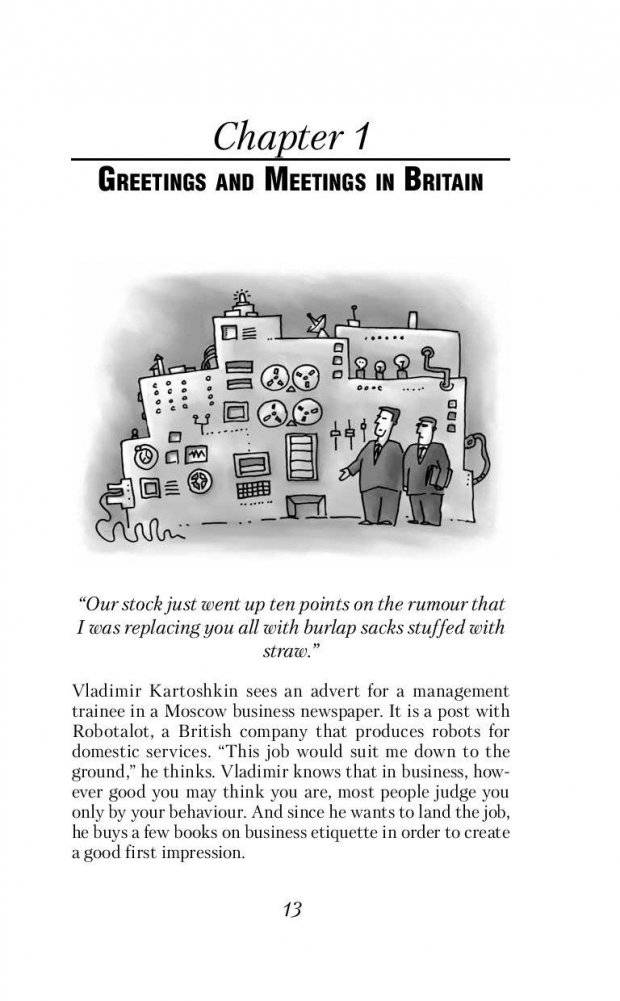 Chapter 1

GREETINGS AND MEETINGS IN BRITAIN

"Our stock just went up ten points on the rumour that I was replacing you all with burlap sacks stuffed with straw."

Vladimir Kartoshkin sees an advert for a management trainee in a Moscow business newspaper. It is a post with Robotalot, a British company that produces robots for domestic services. "This job would suit me down to the ground," he thinks. Vladimir knows that in business, however good you may think you are, most people judge you only by your behaviour. And since he wants to land the job, he buys a few books on business etiquette in order to create a good first impression.

13